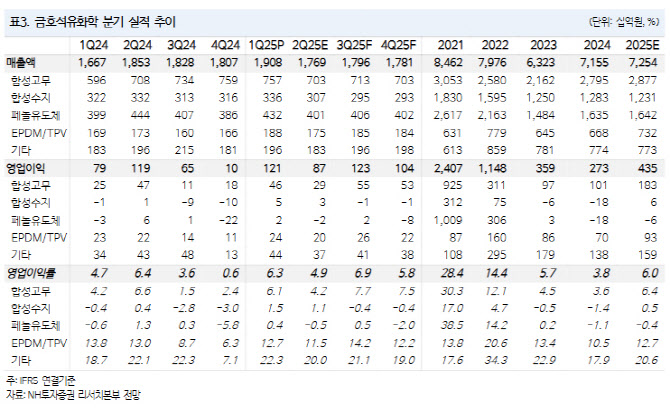 표3. 금호석유화학 분기 실적 추이

(단위: 십억원, %)

| | 1Q24 | 2Q24 | 3Q24 | 4Q24 | 1Q25P | 2Q25E | 3Q25F | 4Q25F | 2021 | 2022 | 2023 | 2024 | 2025E |
|---|---|---|---|---|---|---|---|---|---|---|---|---|---|
| 매출액 | 1,667 | 1,853 | 1,828 | 1,807 | 1,908 | 1,769 | 1,796 | 1,781 | 8,462 | 7,976 | 6,323 | 7,155 | 7,254 |
| 합성고무 | 596 | 708 | 734 | 759 | 757 | 703 | 713 | 703 | 3,053 | 2,580 | 2,162 | 2,795 | 2,877 |
| 합성수지 | 322 | 332 | 313 | 316 | 336 | 307 | 295 | 293 | 1,830 | 1,595 | 1,250 | 1,283 | 1,231 |
| 페놀유도체 | 399 | 444 | 407 | 386 | 432 | 401 | 406 | 402 | 2,617 | 2,163 | 1,484 | 1,635 | 1,642 |
| EPDM/TPV | 169 | 173 | 160 | 166 | 188 | 175 | 185 | 184 | 631 | 779 | 645 | 668 | 732 |
| 기타 | 183 | 196 | 215 | 181 | 196 | 183 | 196 | 198 | 613 | 859 | 781 | 774 | 773 |
| 영업이익 | 79 | 119 | 65 | 10 | 121 | 87 | 123 | 104 | 2,407 | 1,148 | 359 | 273 | 435 |
| 합성고무 | 25 | 47 | 11 | 18 | 46 | 29 | 55 | 53 | 925 | 311 | 97 | 101 | 183 |
| 합성수지 | -1 | 1 | -9 | -10 | 5 | 3 | -1 | -1 | 312 | 75 | -6 | -18 | 6 |
| 페놀유도체 | -3 | 6 | 1 | -22 | 2 | -2 | 2 | -8 | 1,009 | 306 | 3 | -18 | -6 |
| EPDM/TPV | 23 | 22 | 14 | 11 | 24 | 20 | 26 | 22 | 87 | 160 | 86 | 70 | 93 |
| 기타 | 34 | 43 | 48 | 13 | 44 | 37 | 41 | 38 | 108 | 295 | 179 | 138 | 159 |
| 영업이익률 | 4.7 | 6.4 | 3.6 | 0.6 | 6.3 | 4.9 | 6.9 | 5.8 | 28.4 | 14.4 | 5.7 | 3.8 | 6.0 |
| 합성고무 | 4.2 | 6.6 | 1.5 | 2.4 | 6.1 | 4.2 | 7.7 | 7.5 | 30.3 | 12.1 | 4.5 | 3.6 | 6.4 |
| 합성수지 | -0.4 | 0.4 | -2.8 | -3.0 | 1.5 | 1.1 | -0.4 | -0.4 | 17.0 | 4.7 | -0.5 | -1.4 | 0.5 |
| 페놀유도체 | -0.6 | 1.3 | 0.3 | -5.8 | 0.4 | -0.5 | 0.5 | -2.0 | 38.5 | 14.2 | 0.2 | -1.1 | -0.4 |
| EPDM/TPV | 13.8 | 13.0 | 8.7 | 6.3 | 12.7 | 11.5 | 14.2 | 12.2 | 13.8 | 20.6 | 13.4 | 10.5 | 12.7 |
| 기타 | 18.7 | 22.1 | 22.3 | 7.1 | 22.3 | 20.0 | 21.1 | 19.0 | 17.6 | 34.3 | 22.9 | 17.9 | 20.6 |

주: IFRS 연결기준
자료: NH투자증권 리서치본부 전망